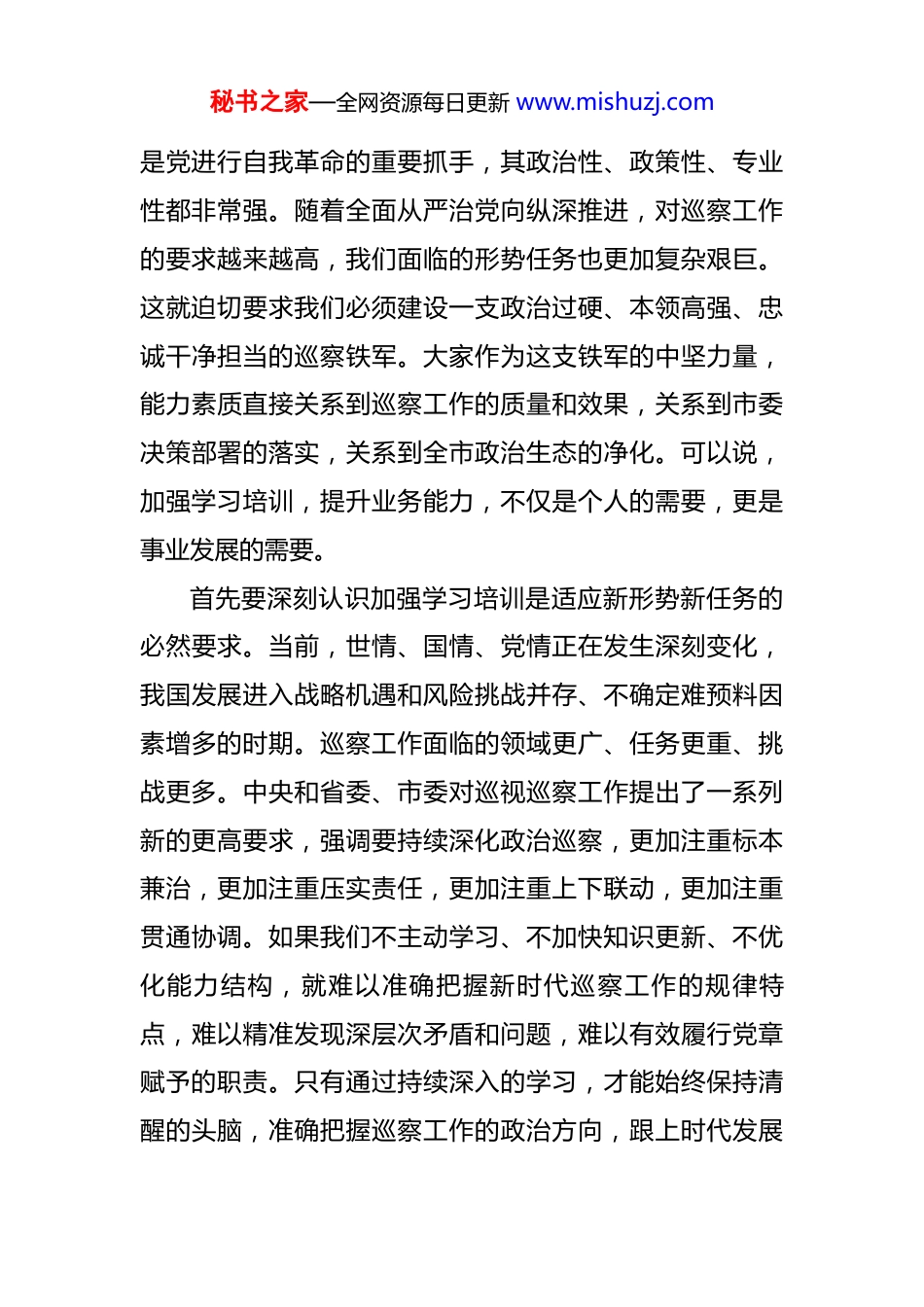 秘书之家—全网资源每日更新 www.mishuzj.com

是党进行自我革命的重要抓手，其政治性、政策性、专业性都非常强。随着全面从严治党向纵深推进，对巡察工作的要求越来越高，我们面临的形势任务也更加复杂艰巨。这就迫切要求我们必须建设一支政治过硬、本领高强、忠诚干净担当的巡察铁军。大家作为这支铁军的中坚力量，能力素质直接关系到巡察工作的质量和效果，关系到市委决策部署的落实，关系到全市政治生态的净化。可以说，加强学习培训，提升业务能力，不仅是个人的需要，更是事业发展的需要。

首先要深刻认识加强学习培训是适应新形势新任务的必然要求。当前，世情、国情、党情正在发生深刻变化，我国发展进入战略机遇和风险挑战并存、不确定难预料因素增多的时期。巡察工作面临的领域更广、任务更重、挑战更多。中央和省委、市委对巡视巡察工作提出了一系列新的更高要求，强调要持续深化政治巡察，更加注重标本兼治，更加注重压实责任，更加注重上下联动，更加注重贯通协调。如果我们不主动学习、不加快知识更新、不优化能力结构，就难以准确把握新时代巡察工作的规律特点，难以精准发现深层次矛盾和问题，难以有效履行党章赋予的职责。只有通过持续深入的学习，才能始终保持清醒的头脑，准确把握巡察工作的政治方向，跟上时代发展